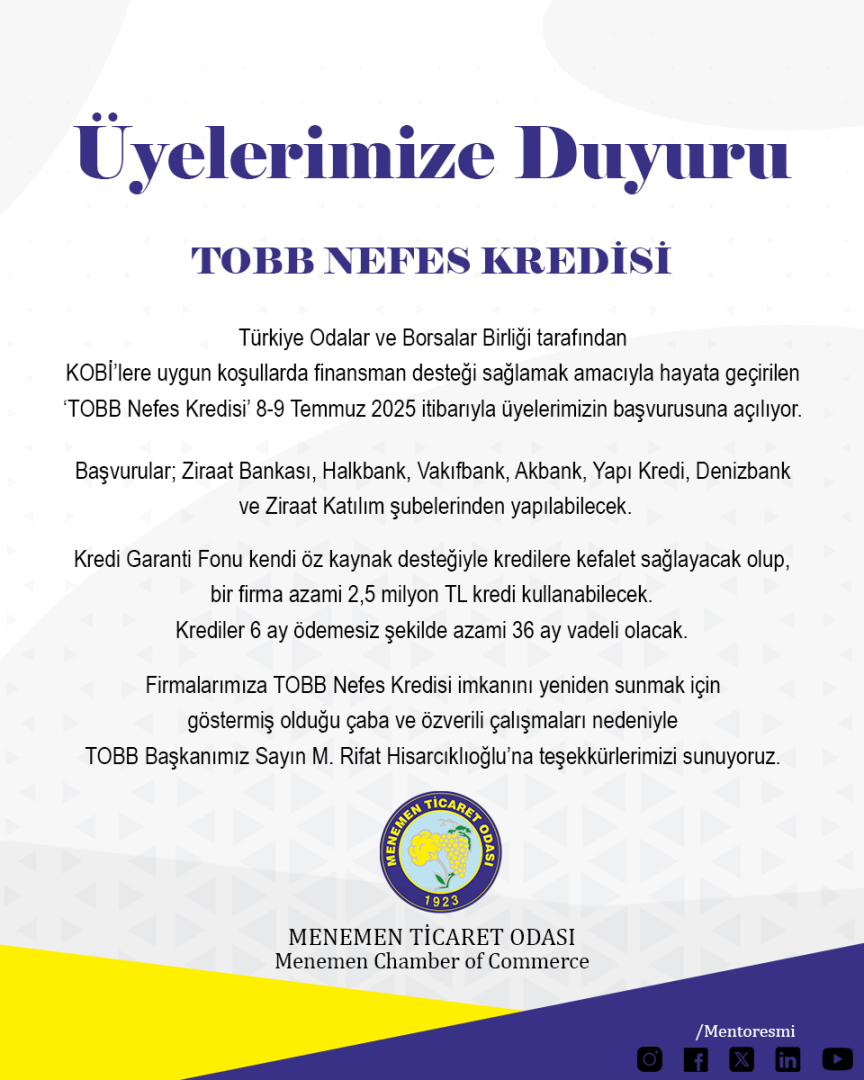 Üyelerimize Duyuru

TOBB NEFES KREDİSİ

Türkiye Odalar ve Borsalar Birliği tarafından KOBİ'lere uygun koşullarda finansman desteği sağlamak amacıyla hayata geçirilen 'TOBB Nefes Kredisi' 8-9 Temmuz 2025 itibarıyla üyelerimizin başvurusuna açılıyor.

Başvurular; Ziraat Bankası, Halkbank, Vakıfbank, Akbank, Yapı Kredi, Denizbank ve Ziraat Katılım şubelerinden yapılabilecek.

Kredi Garanti Fonu kendi öz kaynak desteğiyle kredilere kefalet sağlayacak olup, bir firma azami 2,5 milyon TL kredi kullanabilecek. Krediler 6 ay ödemesiz şekilde azami 36 ay vadeli olacak.

Firmalarımıza TOBB Nefes Kredisi imkanını yeniden sunmak için göstermiş olduğu çaba ve özverili çalışmaları nedeniyle TOBB Başkanımız Sayın M. Rifat Hisarcıklıoğlu'na teşekkürlerimizi sunuyoruz.

MENEMEN TİCARET ODASI
1923

MENEMEN TİCARET ODASI
Menemen Chamber of Commerce

/Mentoresmi